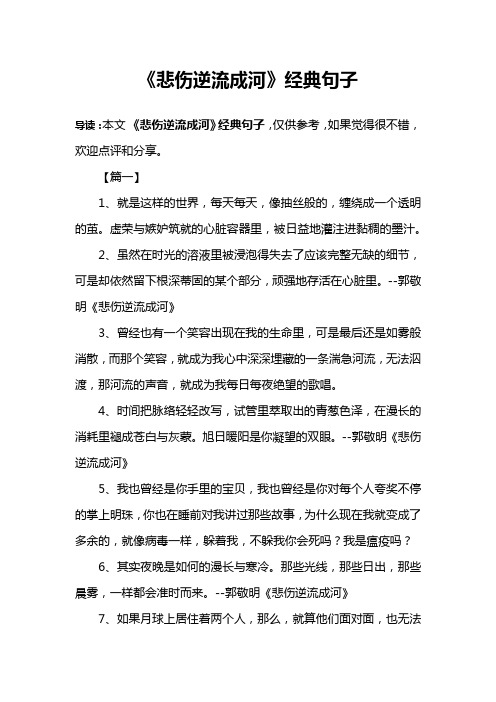 《悲伤逆流成河》经典句子

导读：本文 《悲伤逆流成河》经典句子，仅供参考，如果觉得很不错，欢迎点评和分享。

【篇一】

1、就是这样的世界，每天每天，像抽丝般的，缠绕成一个透明的茧。虚荣与嫉妒筑就的心脏容器里，被日益地灌注进黏稠的墨汁。

2、虽然在时光的溶液里被浸泡得失去了应该完整无缺的细节，可是却依然留下根深蒂固的某个部分，顽强地存活在心脏里。--郭敬明《悲伤逆流成河》

3、曾经也有一个笑容出现在我的生命里，可是最后还是如雾般消散，而那个笑容，就成为我心中深深埋藏的一条湍急河流，无法泅渡，那河流的声音，就成为我每日每夜绝望的歌唱。

4、时间把脉络轻轻改写，试管里萃取出的青葱色泽，在漫长的消耗里褪成苍白与灰蒙。旭日暖阳是你凝望的双眼。--郭敬明《悲伤逆流成河》

5、我也曾经是你手里的宝贝，我也曾经是你对每个人夸奖不停的掌上明珠，你也在睡前对我讲过那些故事，为什么现在我就变成了多余的，就像病毒一样，躲着我，不躲我你会死吗？我是瘟疫吗？

6、其实夜晚是如何的漫长与寒冷。那些光线，那些日出，那些晨雾，一样都会准时而来。--郭敬明《悲伤逆流成河》

7、如果月球上居住着两个人，那么，就算他们面对面，也无法